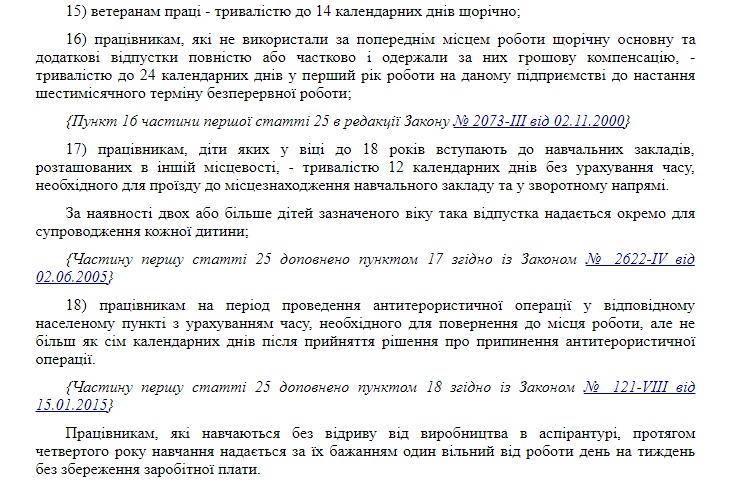 15) ветеранам праці - тривалістю до 14 календарних днів щорічно;

16) працівникам, які не використали за попереднім місцем роботи щорічну основну та додаткові відпустки повністю або частково і одержали за них грошову компенсацію, - тривалістю до 24 календарних днів у перший рік роботи на даному підприємстві до настання шестимісячного терміну безперервної роботи;

{Пункт 16 частини першої статті 25 в редакції Закону № 2073-III від 02.11.2000}

17) працівникам, діти яких у віці до 18 років вступають до навчальних закладів, розташованих в іншій місцевості, - тривалістю 12 календарних днів без урахування часу, необхідного для проїзду до місцезнаходження навчального закладу та у зворотному напрямі.

За наявності двох або більше дітей зазначеного віку така відпустка надається окремо для супроводження кожної дитини;

{Частину першу статті 25 доповнено пунктом 17 згідно із Законом № 2622-IV від 02.06.2005}

18) працівникам на період проведення антитерористичної операції у відповідному населеному пункті з урахуванням часу, необхідного для повернення до місця роботи, але не більш як сім календарних днів після прийняття рішення про припинення антитерористичної операції.

{Частину першу статті 25 доповнено пунктом 18 згідно із Законом № 121-VIII від 15.01.2015}

Працівникам, які навчаються без відриву від виробництва в аспірантурі, протягом четвертого року навчання надається за їх бажанням один вільний від роботи день на тиждень без збереження заробітної плати.